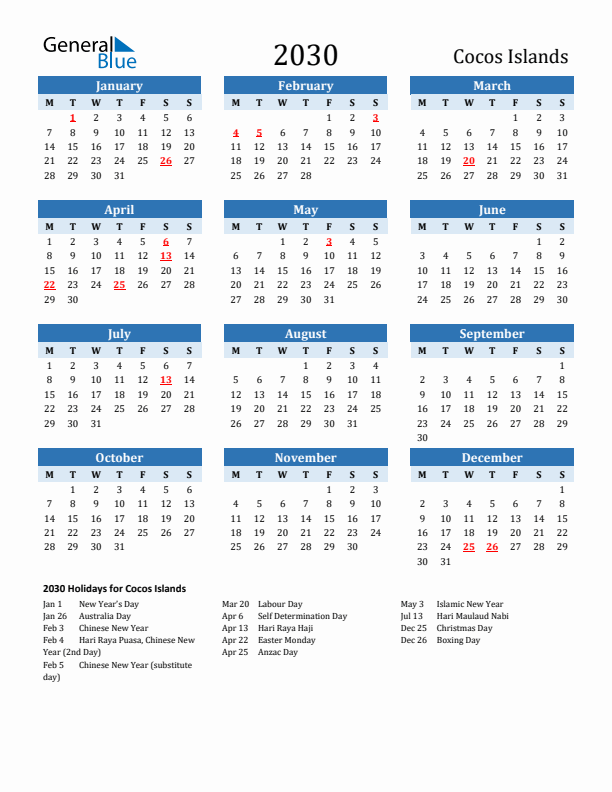 General Blue

2030

Cocos Islands

January

| M | T | W | T | F | S | S |
|---|---|---|---|---|---|---|
|  | 1 | 2 | 3 | 4 | 5 | 6 |
| 7 | 8 | 9 | 10 | 11 | 12 | 13 |
| 14 | 15 | 16 | 17 | 18 | 19 | 20 |
| 21 | 22 | 23 | 24 | 25 | 26 | 27 |
| 28 | 29 | 30 | 31 |  |  |  |

February

| M | T | W | T | F | S | S |
|---|---|---|---|---|---|---|
|  |  |  |  | 1 | 2 | 3 |
| 4 | 5 | 6 | 7 | 8 | 9 | 10 |
| 11 | 12 | 13 | 14 | 15 | 16 | 17 |
| 18 | 19 | 20 | 21 | 22 | 23 | 24 |
| 25 | 26 | 27 | 28 |  |  |  |

March

| M | T | W | T | F | S | S |
|---|---|---|---|---|---|---|
|  |  |  |  | 1 | 2 | 3 |
| 4 | 5 | 6 | 7 | 8 | 9 | 10 |
| 11 | 12 | 13 | 14 | 15 | 16 | 17 |
| 18 | 19 | 20 | 21 | 22 | 23 | 24 |
| 25 | 26 | 27 | 28 | 29 | 30 | 31 |

April

| M | T | W | T | F | S | S |
|---|---|---|---|---|---|---|
| 1 | 2 | 3 | 4 | 5 | 6 | 7 |
| 8 | 9 | 10 | 11 | 12 | 13 | 14 |
| 15 | 16 | 17 | 18 | 19 | 20 | 21 |
| 22 | 23 | 24 | 25 | 26 | 27 | 28 |
| 29 | 30 |  |  |  |  |  |

May

| M | T | W | T | F | S | S |
|---|---|---|---|---|---|---|
|  |  | 1 | 2 | 3 | 4 | 5 |
| 6 | 7 | 8 | 9 | 10 | 11 | 12 |
| 13 | 14 | 15 | 16 | 17 | 18 | 19 |
| 20 | 21 | 22 | 23 | 24 | 25 | 26 |
| 27 | 28 | 29 | 30 | 31 |  |  |

June

| M | T | W | T | F | S | S |
|---|---|---|---|---|---|---|
|  |  |  |  |  | 1 | 2 |
| 3 | 4 | 5 | 6 | 7 | 8 | 9 |
| 10 | 11 | 12 | 13 | 14 | 15 | 16 |
| 17 | 18 | 19 | 20 | 21 | 22 | 23 |
| 24 | 25 | 26 | 27 | 28 | 29 | 30 |

July

| M | T | W | T | F | S | S |
|---|---|---|---|---|---|---|
| 1 | 2 | 3 | 4 | 5 | 6 | 7 |
| 8 | 9 | 10 | 11 | 12 | 13 | 14 |
| 15 | 16 | 17 | 18 | 19 | 20 | 21 |
| 22 | 23 | 24 | 25 | 26 | 27 | 28 |
| 29 | 30 | 31 |  |  |  |  |

August

| M | T | W | T | F | S | S |
|---|---|---|---|---|---|---|
|  |  |  | 1 | 2 | 3 | 4 |
| 5 | 6 | 7 | 8 | 9 | 10 | 11 |
| 12 | 13 | 14 | 15 | 16 | 17 | 18 |
| 19 | 20 | 21 | 22 | 23 | 24 | 25 |
| 26 | 27 | 28 | 29 | 30 | 31 |  |

September

| M | T | W | T | F | S | S |
|---|---|---|---|---|---|---|
|  |  |  |  |  |  | 1 |
| 2 | 3 | 4 | 5 | 6 | 7 | 8 |
| 9 | 10 | 11 | 12 | 13 | 14 | 15 |
| 16 | 17 | 18 | 19 | 20 | 21 | 22 |
| 23 | 24 | 25 | 26 | 27 | 28 | 29 |
| 30 |  |  |  |  |  |  |

October

| M | T | W | T | F | S | S |
|---|---|---|---|---|---|---|
|  | 1 | 2 | 3 | 4 | 5 | 6 |
| 7 | 8 | 9 | 10 | 11 | 12 | 13 |
| 14 | 15 | 16 | 17 | 18 | 19 | 20 |
| 21 | 22 | 23 | 24 | 25 | 26 | 27 |
| 28 | 29 | 30 | 31 |  |  |  |

November

| M | T | W | T | F | S | S |
|---|---|---|---|---|---|---|
|  |  |  |  | 1 | 2 | 3 |
| 4 | 5 | 6 | 7 | 8 | 9 | 10 |
| 11 | 12 | 13 | 14 | 15 | 16 | 17 |
| 18 | 19 | 20 | 21 | 22 | 23 | 24 |
| 25 | 26 | 27 | 28 | 29 | 30 |  |

December

| M | T | W | T | F | S | S |
|---|---|---|---|---|---|---|
|  |  |  |  |  |  | 1 |
| 2 | 3 | 4 | 5 | 6 | 7 | 8 |
| 9 | 10 | 11 | 12 | 13 | 14 | 15 |
| 16 | 17 | 18 | 19 | 20 | 21 | 22 |
| 23 | 24 | 25 | 26 | 27 | 28 | 29 |
| 30 | 31 |  |  |  |  |  |

2030 Holidays for Cocos Islands

Jan 1 New Year's Day
Jan 26 Australia Day
Feb 3 Chinese New Year
Feb 4 Hari Raya Puasa, Chinese New Year (2nd Day)
Feb 5 Chinese New Year (substitute day)

Mar 20 Labour Day
Apr 6 Self Determination Day
Apr 13 Hari Raya Haji
Apr 22 Easter Monday
Apr 25 Anzac Day

May 3 Islamic New Year
Jul 13 Hari Maulaud Nabi
Dec 25 Christmas Day
Dec 26 Boxing Day